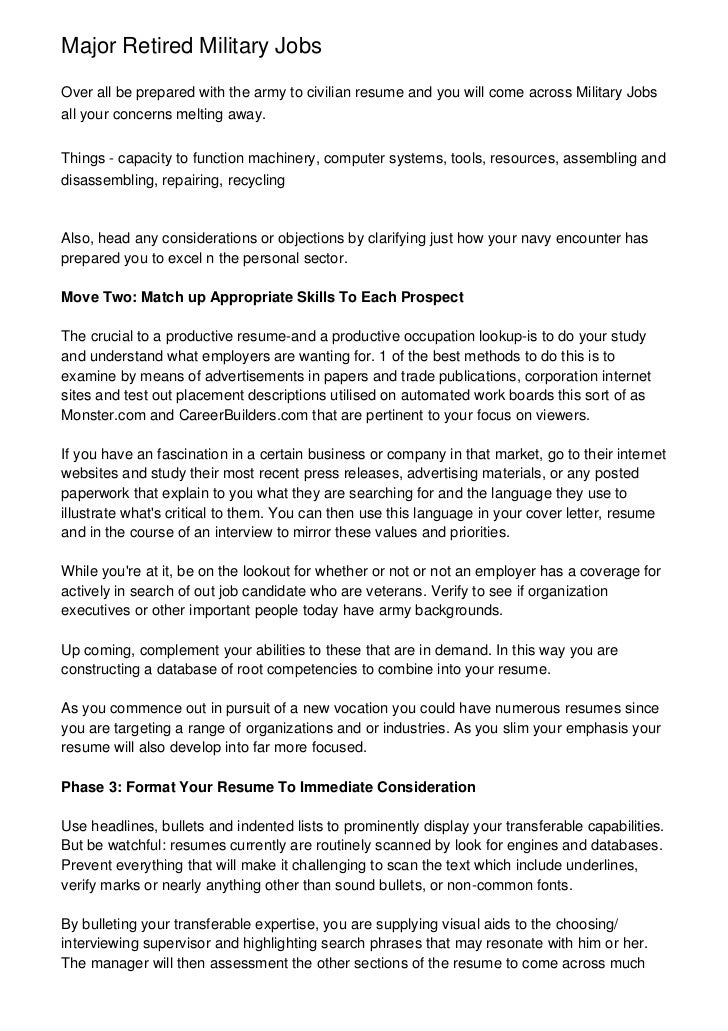 Major Retired Military Jobs

Over all be prepared with the army to civilian resume and you will come across Military Jobs all your concerns melting away.

Things - capacity to function machinery, computer systems, tools, resources, assembling and disassembling, repairing, recycling

Also, head any considerations or objections by clarifying just how your navy encounter has prepared you to excel n the personal sector.

Move Two: Match up Appropriate Skills To Each Prospect

The crucial to a productive resume-and a productive occupation lookup-is to do your study and understand what employers are wanting for. 1 of the best methods to do this is to examine by means of advertisements in papers and trade publications, corporation internet sites and test out placement descriptions utilised on automated work boards this sort of as Monster.com and CareerBuilders.com that are pertinent to your focus on viewers.

If you have an fascination in a certain business or company in that market, go to their internet websites and study their most recent press releases, advertising materials, or any posted paperwork that explain to you what they are searching for and the language they use to illustrate what's critical to them. You can then use this language in your cover letter, resume and in the course of an interview to mirror these values and priorities.

While you're at it, be on the lookout for whether or not or not an employer has a coverage for actively in search of out job candidate who are veterans. Verify to see if organization executives or other important people today have army backgrounds.

Up coming, complement your abilities to these that are in demand. In this way you are constructing a database of root competencies to combine into your resume.

As you commence out in pursuit of a new vocation you could have numerous resumes since you are targeting a range of organizations and or industries. As you slim your emphasis your resume will also develop into far more focused.

Phase 3: Format Your Resume To Immediate Consideration

Use headlines, bullets and indented lists to prominently display your transferable capabilities. But be watchful: resumes currently are routinely scanned by look for engines and databases. Prevent everything that will make it challenging to scan the text which include underlines, verify marks or nearly anything other than sound bullets, or non-common fonts.

By bulleting your transferable expertise, you are supplying visual aids to the choosing/ interviewing supervisor and highlighting search phrases that may resonate with him or her. The manager will then assessment the other sections of the resume to come across much